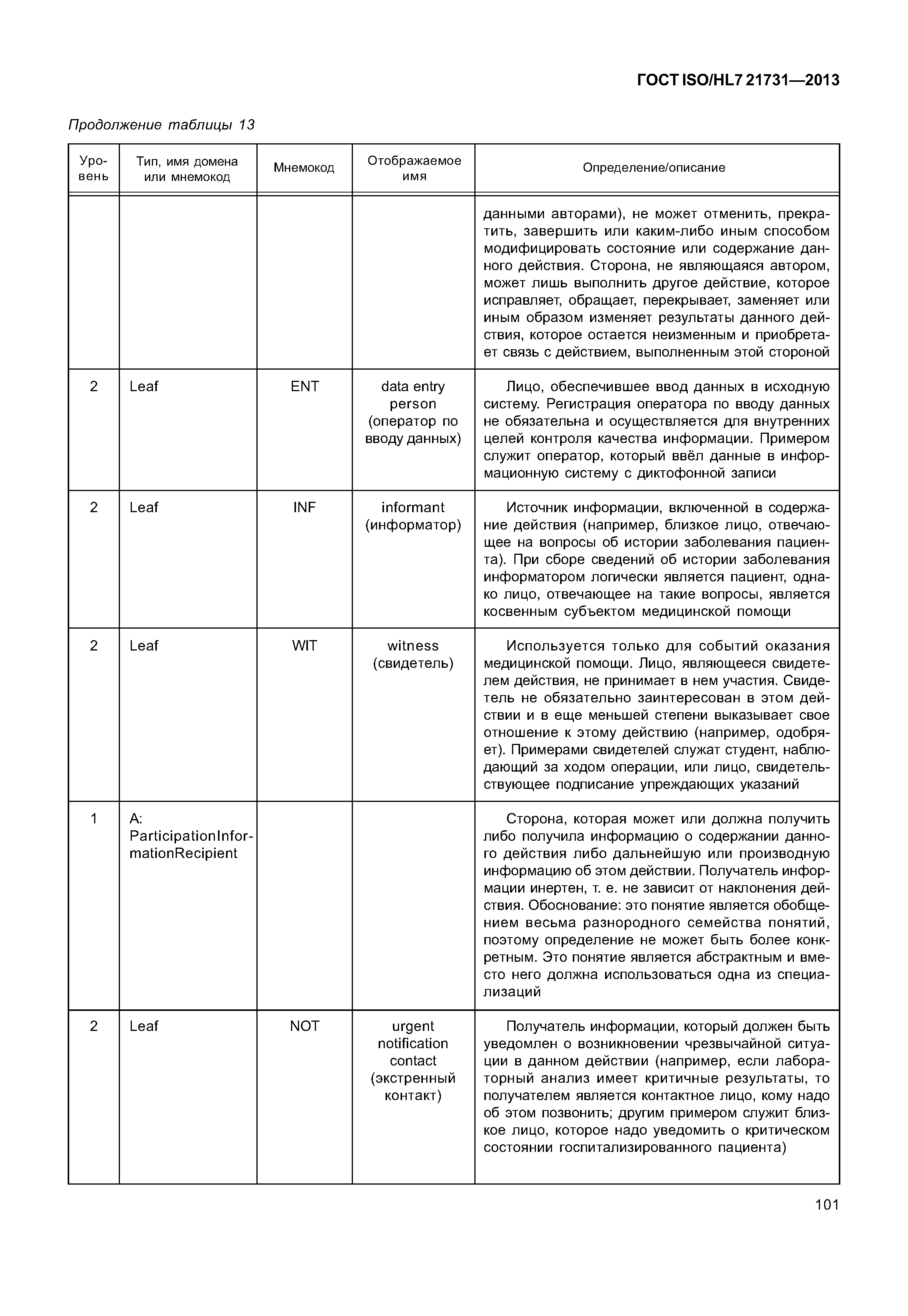 ГОСТ ISO/HL7 21731—2013

Продолжение таблицы 13

| Уровень | Тип, имя домена или мнемокод | Мнемокод | Отображаемое имя | Определение/описание |
|---|---|---|---|---|
| | | | | данными авторами), не может отменить, прекратить, завершить или каким-либо иным способом модифицировать состояние или содержание данного действия. Сторона, не являющаяся автором, может лишь выполнить другое действие, которое исправляет, обращает, перекрывает, заменяет или иным образом изменяет результаты данного действия, которое остается неизменным и приобретает связь с действием, выполненным этой стороной |
| 2 | Leaf | ENT | data entry person (оператор по вводу данных) | Лицо, обеспечившее ввод данных в исходную систему. Регистрация оператора по вводу данных не обязательна и осуществляется для внутренних целей контроля качества информации. Примером служит оператор, который ввёл данные в информационную систему с диктофонной записи |
| 2 | Leaf | INF | informant (информатор) | Источник информации, включенной в содержание действия (например, близкое лицо, отвечающее на вопросы об истории заболевания пациента). При сборе сведений об истории заболевания информатором логически является пациент, однако лицо, отвечающее на такие вопросы, является косвенным субъектом медицинской помощи |
| 2 | Leaf | WIT | witness (свидетель) | Используется только для событий оказания медицинской помощи. Лицо, являющееся свидетелем действия, не принимает в нем участия. Свидетель не обязательно заинтересован в этом действии и в еще меньшей степени выказывает свое отношение к этому действию (например, одобряет). Примерами свидетелей служат студент, наблюдающий за ходом операции, или лицо, свидетельствующее подписание упреждающих указаний |
| 1 | A: ParticipationInformationRecipient | | | Сторона, которая может или должна получить либо получила информацию о содержании данного действия либо дальнейшую или производную информацию об этом действии. Получатель информации инертен, т. е. не зависит от наклонения действия. Обоснование: это понятие является обобщением весьма разнородного семейства понятий, поэтому определение не может быть более конкретным. Это понятие является абстрактным и вместо него должна использоваться одна из специализаций |
| 2 | Leaf | NOT | urgent notification contact (экстренный контакт) | Получатель информации, который должен быть уведомлен о возникновении чрезвычайной ситуации в данном действии (например, если лабораторный анализ имеет критичные результаты, то получателем является контактное лицо, кому надо об этом позвонить; другим примером служит близкое лицо, которое надо уведомить о критическом состоянии госпитализированного пациента) |

101